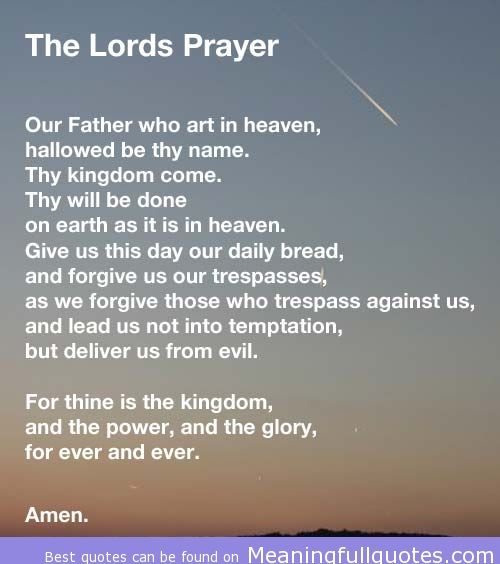 The Lords Prayer

Our Father who art in heaven,
hallowed be thy name.
Thy kingdom come.
Thy will be done
on earth as it is in heaven.
Give us this day our daily bread,
and forgive us our trespasses,
as we forgive those who trespass against us,
and lead us not into temptation,
but deliver us from evil.

For thine is the kingdom,
and the power, and the glory,
for ever and ever.

Amen.

Best quotes can be found on Meaningfullquotes.com